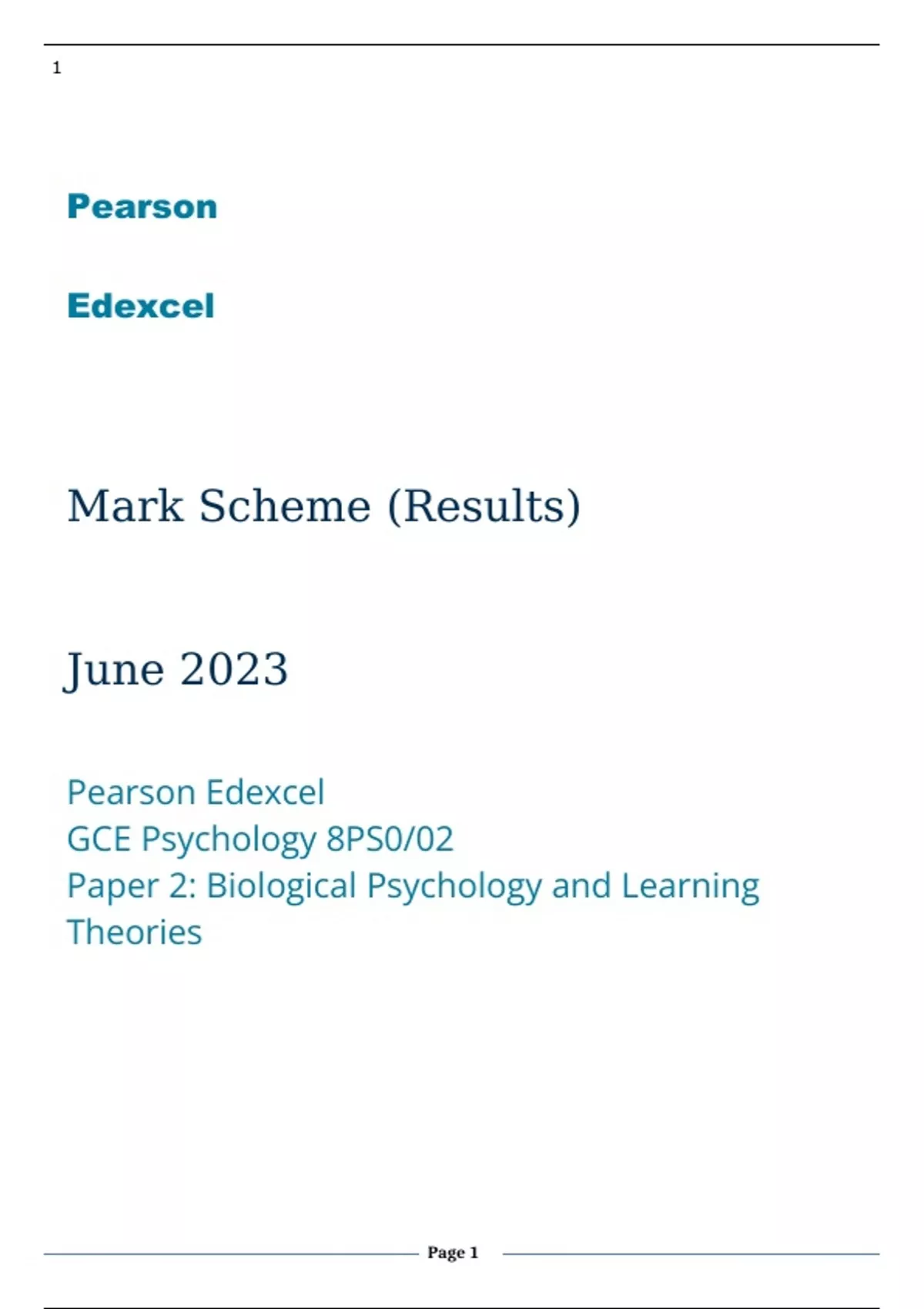 1

Pearson

Edexcel

Mark Scheme (Results)

June 2023

Pearson Edexcel
GCE Psychology 8PS0/02
Paper 2: Biological Psychology and Learning Theories

Page 1